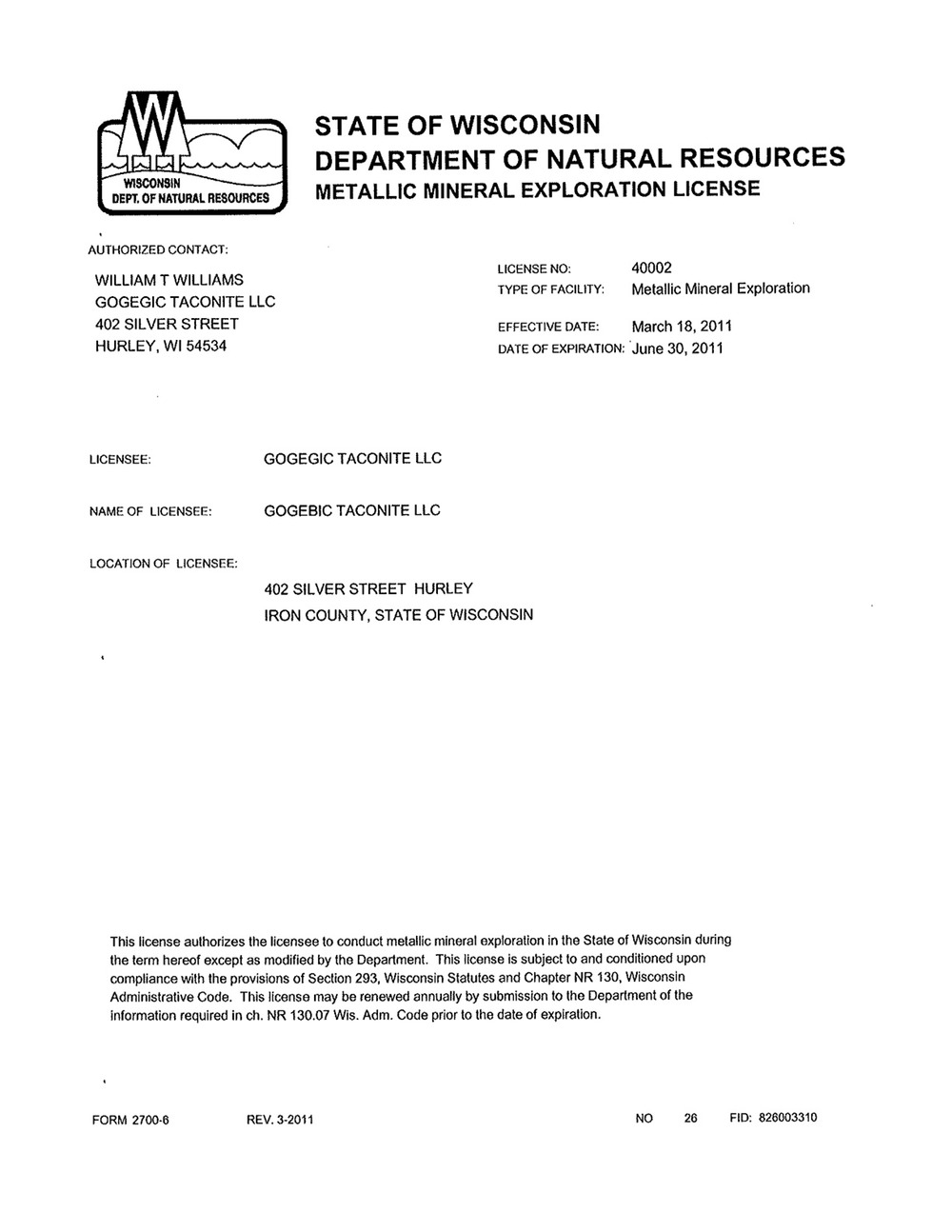 WISCONSIN
DEPT. OF NATURAL RESOURCES

STATE OF WISCONSIN
DEPARTMENT OF NATURAL RESOURCES
METALLIC MINERAL EXPLORATION LICENSE

AUTHORIZED CONTACT:

WILLIAM T WILLIAMS
GOGEGIC TACONITE LLC
402 SILVER STREET
HURLEY, WI 54534

LICENSE NO: 40002
TYPE OF FACILITY: Metallic Mineral Exploration

EFFECTIVE DATE: March 18, 2011
DATE OF EXPIRATION: June 30, 2011

LICENSEE: GOGEGIC TACONITE LLC

NAME OF LICENSEE: GOGEBIC TACONITE LLC

LOCATION OF LICENSEE:

402 SILVER STREET HURLEY
IRON COUNTY, STATE OF WISCONSIN

This license authorizes the licensee to conduct metallic mineral exploration in the State of Wisconsin during the term hereof except as modified by the Department. This license is subject to and conditioned upon compliance with the provisions of Section 293, Wisconsin Statutes and Chapter NR 130, Wisconsin Administrative Code. This license may be renewed annually by submission to the Department of the information required in ch. NR 130.07 Wis. Adm. Code prior to the date of expiration.

FORM 2700-6 REV. 3-2011 NO 26 FID: 826003310